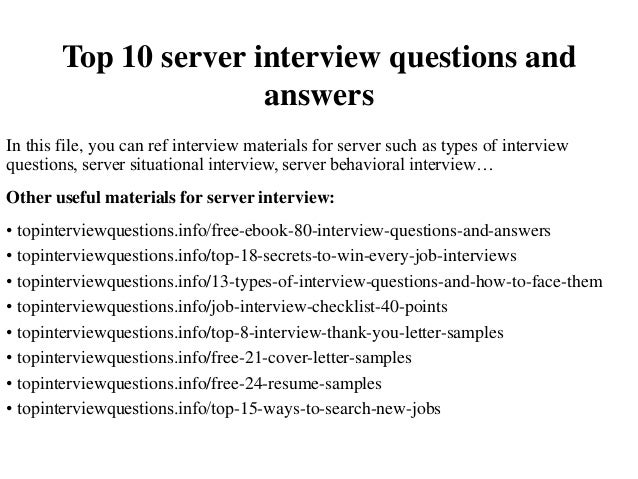 Top 10 server interview questions and answers

In this file, you can ref interview materials for server such as types of interview questions, server situational interview, server behavioral interview…

Other useful materials for server interview:

• topinterviewquestions.info/free-ebook-80-interview-questions-and-answers
• topinterviewquestions.info/top-18-secrets-to-win-every-job-interviews
• topinterviewquestions.info/13-types-of-interview-questions-and-how-to-face-them
• topinterviewquestions.info/job-interview-checklist-40-points
• topinterviewquestions.info/top-8-interview-thank-you-letter-samples
• topinterviewquestions.info/free-21-cover-letter-samples
• topinterviewquestions.info/free-24-resume-samples
• topinterviewquestions.info/top-15-ways-to-search-new-jobs